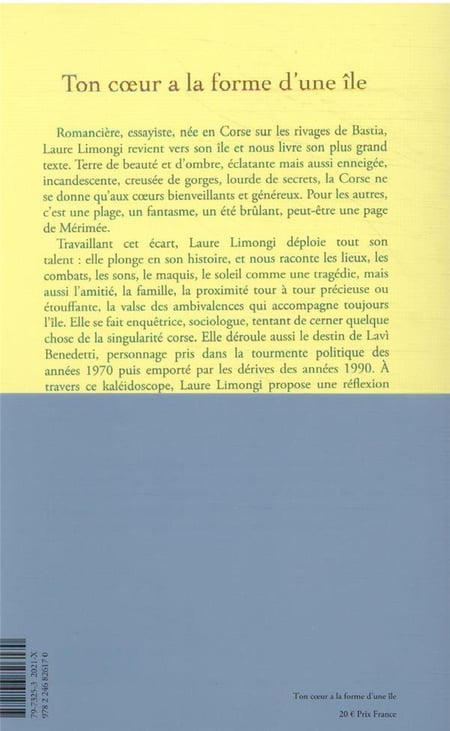 Ton cœur a la forme d'une île

Romancière, essayiste, née en Corse sur les rivages de Bastia, Laure Limongi revient vers son île et nous livre son plus grand texte. Terre de beauté et d'ombre, éclatante mais aussi enneigée, incandescente, creusée de gorges, lourde de secrets, la Corse ne se donne qu'aux cœurs bienveillants et généreux. Pour les autres, c'est une plage, un fantasme, un été brûlant, peut-être une page de Mérimée.

Travaillant cet écart, Laure Limongi déploie tout son talent : elle plonge en son histoire, et nous raconte les lieux, les combats, les sons, le maquis, le soleil comme une tragédie, mais aussi l'amitié, la famille, la proximité tour à tour précieuse ou étouffante, la valse des ambivalences qui accompagne toujours l'île. Elle se fait enquêtrice, sociologue, tentant de cerner quelque chose de la singularité corse. Elle déroule aussi le destin de Lavì Benedetti, personnage pris dans la tourmente politique des années 1970 puis emporté par les dérives des années 1990. À travers ce kaléidoscope, Laure Limongi propose une réflexion

79-7325-3 2021-X
978 2 246 82617 0

Ton cœur a la forme d'une île

20 € Prix France